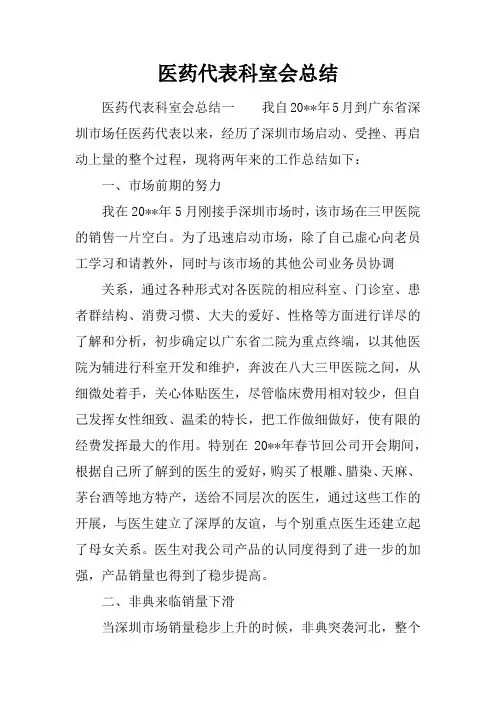 医药代表科室会总结

医药代表科室会总结一　　我自20**年5月到广东省深圳市场任医药代表以来，经历了深圳市场启动、受挫、再启动上量的整个过程，现将两年来的工作总结如下：

一、市场前期的努力

我在20**年5月刚接手深圳市场时，该市场在三甲医院的销售一片空白。为了迅速启动市场，除了自己虚心向老员工学习和请教外，同时与该市场的其他公司业务员协调

关系，通过各种形式对各医院的相应科室、门诊室、患者群结构、消费习惯、大夫的爱好、性格等方面进行详尽的了解和分析，初步确定以广东省二院为重点终端，以其他医院为辅进行科室开发和维护，奔波在八大三甲医院之间，从细微处着手，关心体贴医生，尽管临床费用相对较少，但自己发挥女性细致、温柔的特长，把工作做细做好，使有限的经费发挥最大的作用。特别在 20**年春节回公司开会期间，根据自己所了解到的医生的爱好，购买了根雕、腊染、天麻、茅台酒等地方特产，送给不同层次的医生，通过这些工作的开展，与医生建立了深厚的友谊，与个别重点医生还建立起了母女关系。医生对我公司产品的认同度得到了进一步的加强，产品销量也得到了稳步提高。

二、非典来临销量下滑

当深圳市场销量稳步上升的时候，非典突袭河北，整个